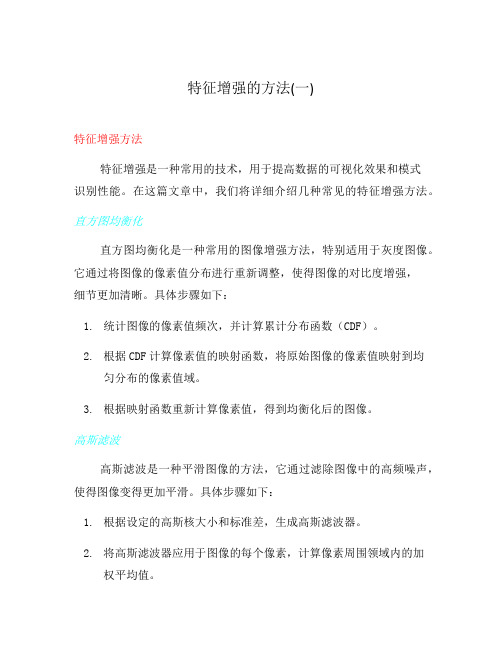 特征增强的方法(一)

特征增强方法

特征增强是一种常用的技术，用于提高数据的可视化效果和模式识别性能。在这篇文章中，我们将详细介绍几种常见的特征增强方法。

直方图均衡化

直方图均衡化是一种常用的图像增强方法，特别适用于灰度图像。它通过将图像的像素值分布进行重新调整，使得图像的对比度增强，细节更加清晰。具体步骤如下：

1. 统计图像的像素值频次，并计算累计分布函数（CDF）。

2. 根据CDF计算像素值的映射函数，将原始图像的像素值映射到均匀分布的像素值域。

3. 根据映射函数重新计算像素值，得到均衡化后的图像。

高斯滤波

高斯滤波是一种平滑图像的方法，它通过滤除图像中的高频噪声，使得图像变得更加平滑。具体步骤如下：

1. 根据设定的高斯核大小和标准差，生成高斯滤波器。

2. 将高斯滤波器应用于图像的每个像素，计算像素周围领域内的加权平均值。